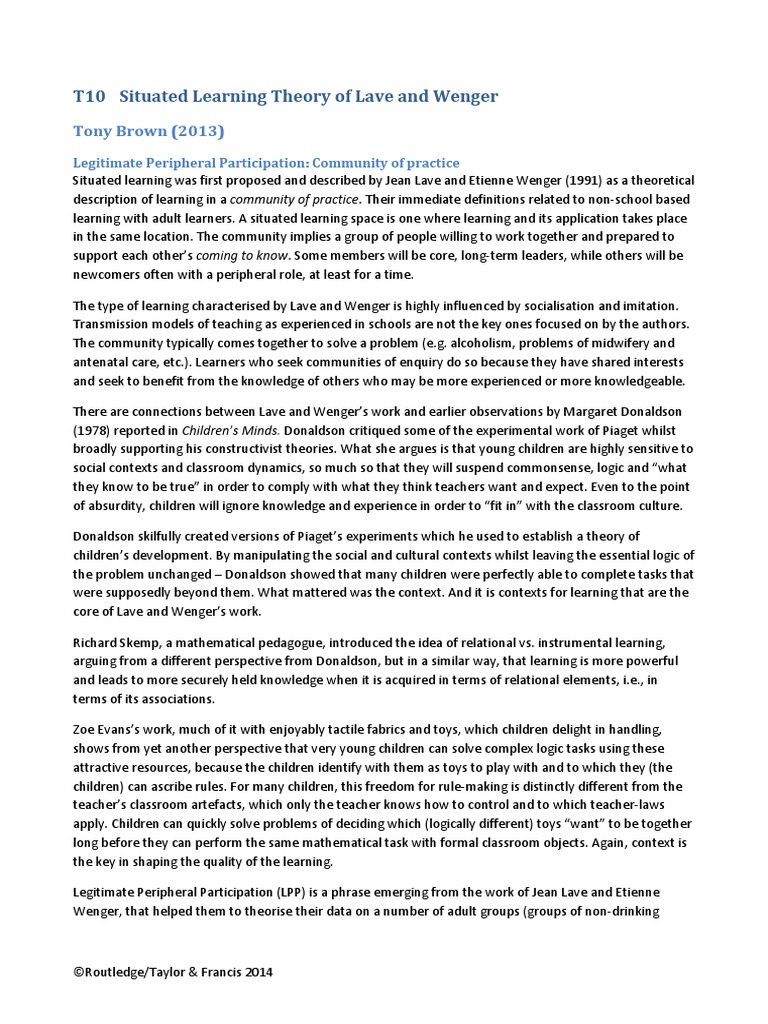 T10 Situated Learning Theory of Lave and Wenger

Tony Brown (2013)

Legitimate Peripheral Participation: Community of practice

Situated learning was first proposed and described by Jean Lave and Etienne Wenger (1991) as a theoretical description of learning in a community of practice. Their immediate definitions related to non-school based learning with adult learners. A situated learning space is one where learning and its application takes place in the same location. The community implies a group of people willing to work together and prepared to support each other's coming to know. Some members will be core, long-term leaders, while others will be newcomers often with a peripheral role, at least for a time.

The type of learning characterised by Lave and Wenger is highly influenced by socialisation and imitation. Transmission models of teaching as experienced in schools are not the key ones focused on by the authors. The community typically comes together to solve a problem (e.g. alcoholism, problems of midwifery and antenatal care, etc.). Learners who seek communities of enquiry do so because they have shared interests and seek to benefit from the knowledge of others who may be more experienced or more knowledgeable.

There are connections between Lave and Wenger's work and earlier observations by Margaret Donaldson (1978) reported in Children's Minds. Donaldson critiqued some of the experimental work of Piaget whilst broadly supporting his constructivist theories. What she argues is that young children are highly sensitive to social contexts and classroom dynamics, so much so that they will suspend commonsense, logic and "what they know to be true" in order to comply with what they think teachers want and expect. Even to the point of absurdity, children will ignore knowledge and experience in order to "fit in" with the classroom culture.

Donaldson skilfully created versions of Piaget's experiments which he used to establish a theory of children's development. By manipulating the social and cultural contexts whilst leaving the essential logic of the problem unchanged – Donaldson showed that many children were perfectly able to complete tasks that were supposedly beyond them. What mattered was the context. And it is contexts for learning that are the core of Lave and Wenger's work.

Richard Skemp, a mathematical pedagogue, introduced the idea of relational vs. instrumental learning, arguing from a different perspective from Donaldson, but in a similar way, that learning is more powerful and leads to more securely held knowledge when it is acquired in terms of relational elements, i.e., in terms of its associations.

Zoe Evans's work, much of it with enjoyably tactile fabrics and toys, which children delight in handling, shows from yet another perspective that very young children can solve complex logic tasks using these attractive resources, because the children identify with them as toys to play with and to which they (the children) can ascribe rules. For many children, this freedom for rule-making is distinctly different from the teacher's classroom artefacts, which only the teacher knows how to control and to which teacher-laws apply. Children can quickly solve problems of deciding which (logically different) toys "want" to be together long before they can perform the same mathematical task with formal classroom objects. Again, context is the key in shaping the quality of the learning.

Legitimate Peripheral Participation (LPP) is a phrase emerging from the work of Jean Lave and Etienne Wenger, that helped them to theorise their data on a number of adult groups (groups of non-drinking

©Routledge/Taylor & Francis 2014